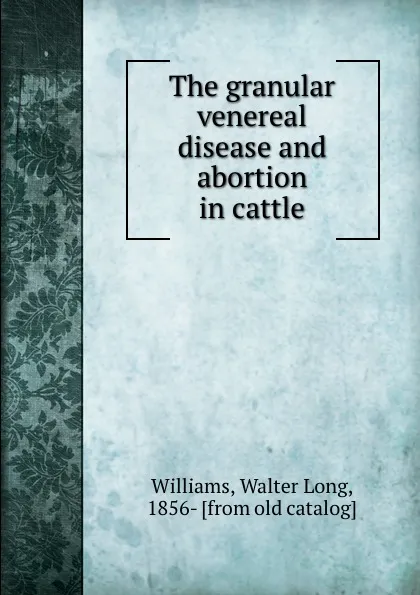 The granular venereal disease and abortion in cattle

Williams, Walter Long, 1856- [from old catalog]